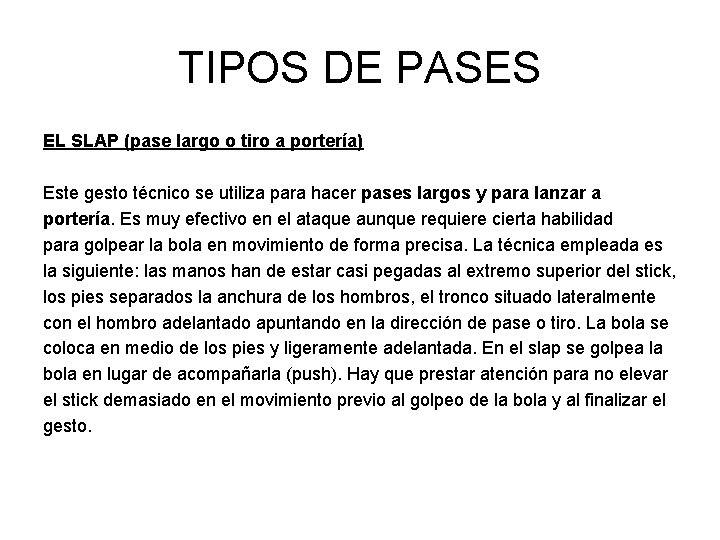 TIPOS DE PASES

EL SLAP (pase largo o tiro a portería)

Este gesto técnico se utiliza para hacer pases largos y para lanzar a portería. Es muy efectivo en el ataque aunque requiere cierta habilidad para golpear la bola en movimiento de forma precisa. La técnica empleada es la siguiente: las manos han de estar casi pegadas al extremo superior del stick, los pies separados la anchura de los hombros, el tronco situado lateralmente con el hombro adelantado apuntando en la dirección de pase o tiro. La bola se coloca en medio de los pies y ligeramente adelantada. En el slap se golpea la bola en lugar de acompañarla (push). Hay que prestar atención para no elevar el stick demasiado en el movimiento previo al golpeo de la bola y al finalizar el gesto.